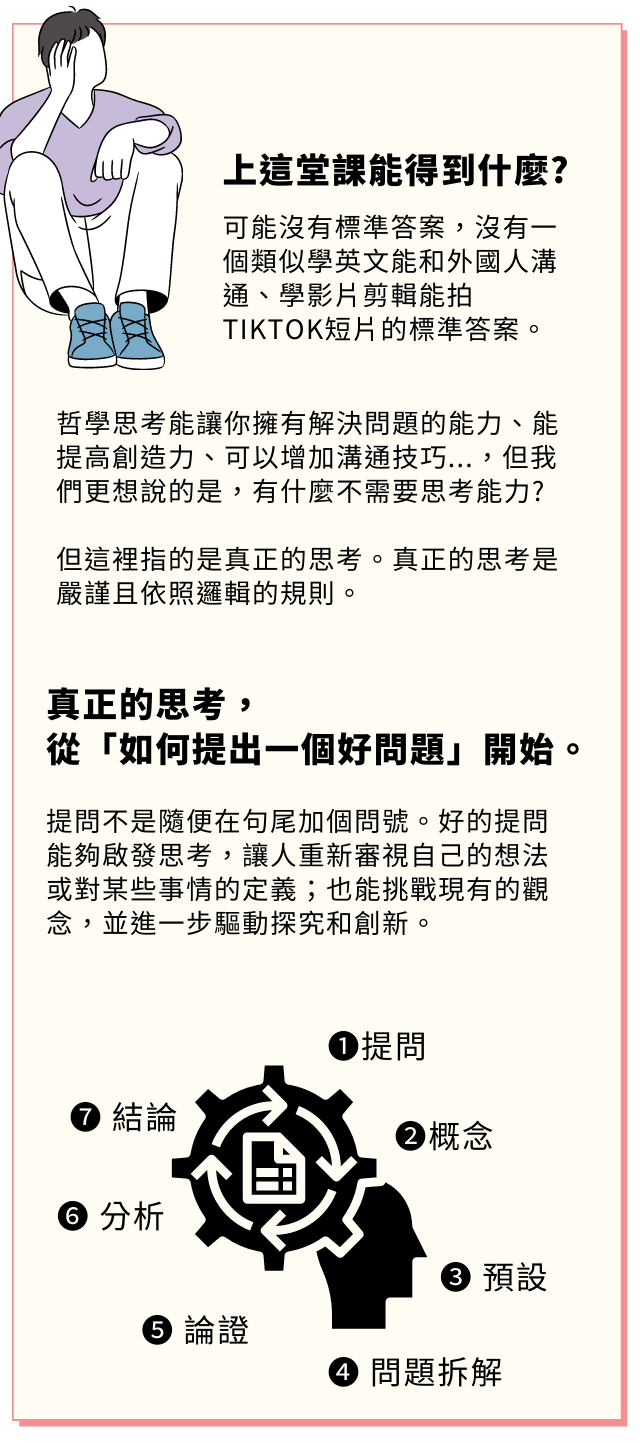 上這堂課能得到什麼?

可能沒有標準答案，沒有一個類似學英文能和外國人溝通、學影片剪輯能拍TIKTOK短片的標準答案。

哲學思考能讓你擁有解決問題的能力、能提高創造力、可以增加溝通技巧...，但我們更想說的是，有什麼不需要思考能力?

但這裡指的是真正的思考。真正的思考是嚴謹且依照邏輯的規則。

真正的思考，
從「如何提出一個好問題」開始。

提問不是隨便在句尾加個問號。好的提問能夠啟發思考，讓人重新審視自己的想法或對某些事情的定義；也能挑戰現有的觀念，並進一步驅動探究和創新。

❶提問
❷概念
❸ 預設
❹ 問題拆解
❺ 論證
❻ 分析
❼ 結論